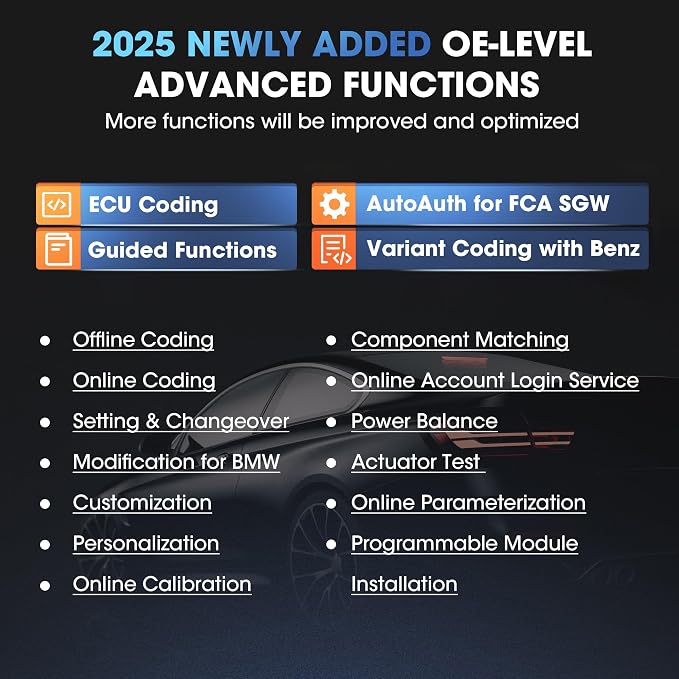 2025 NEWLY ADDED OE-LEVEL ADVANCED FUNCTIONS
More functions will be improved and optimized

ECU Coding
Guided Functions

AutoAuth for FCA SGW
Variant Coding with Benz

- Offline Coding
- Online Coding
- Setting & Changeover
- Modification for BMW
- Customization
- Personalization
- Online Calibration

- Component Matching
- Online Account Login Service
- Power Balance
- Actuator Test
- Online Parameterization
- Programmable Module Installation